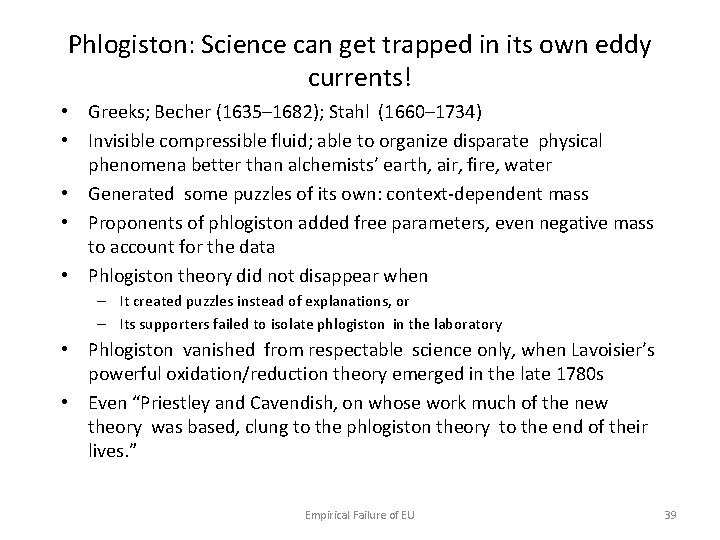 Phlogiston: Science can get trapped in its own eddy currents!

• Greeks; Becher (1635–1682); Stahl (1660–1734)
• Invisible compressible fluid; able to organize disparate physical phenomena better than alchemists' earth, air, fire, water
• Generated some puzzles of its own: context-dependent mass
• Proponents of phlogiston added free parameters, even negative mass to account for the data
• Phlogiston theory did not disappear when
  – It created puzzles instead of explanations, or
  – Its supporters failed to isolate phlogiston in the laboratory
• Phlogiston vanished from respectable science only, when Lavoisier's powerful oxidation/reduction theory emerged in the late 1780s
• Even "Priestley and Cavendish, on whose work much of the new theory was based, clung to the phlogiston theory to the end of their lives."

Empirical Failure of EU

39